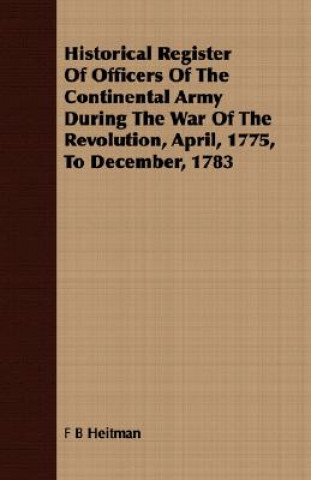 Historical Register Of Officers Of The Continental Army During The War Of The Revolution, April, 1775, To December, 1783

F B Heitman